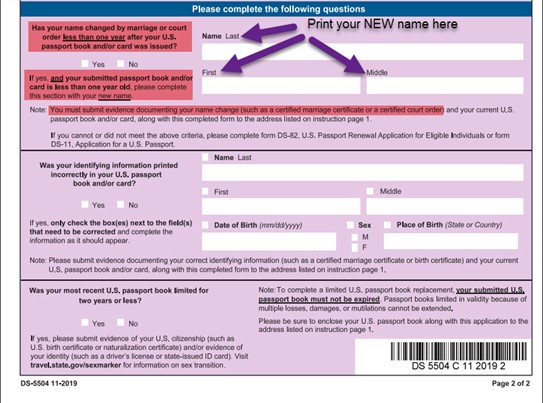 Please complete the following questions

Has your name changed by marriage or court order less than one year after your U.S. passport book and/or card was issued?

Yes No

If yes, and your submitted passport book and/or card is less than one year old, please complete this section with your new name.

Print your NEW name here

Name Last

First

Middle

Note: You must submit evidence documenting your name change (such as a certified marriage certificate or a certified court order) and your current U.S. passport book and/or card, along with this completed form to the address listed on instruction page 1.

If you cannot or did not meet the above criteria, please complete form DS-82, U.S. Passport Renewal Application for Eligible Individuals or form DS-11, Application for a U.S. Passport.

Was your identifying information printed incorrectly in your U.S. passport book and/or card?

Yes No

If yes, only check the box(es) next to the field(s) that need to be corrected and complete the information as it should appear.

Name Last

First

Middle

Date of Birth (mm/dd/yyyy)

Sex

M

F

Place of Birth (State or Country)

Note: Please submit evidence documenting your correct identifying information (such as a certified marriage certificate or birth certificate) and your current U.S. passport book and/or card, along with this completed form to the address listed on instruction page 1.

Was your most recent U.S. passport book limited for two years or less?

Yes No

If yes, please submit evidence of your U.S. citizenship (such as U.S. birth certificate or naturalization certificate) and/or evidence of your identity (such as a driver's license or state-issued ID card). Visit travel.state.gov/sexmarker for information on sex transition.

Note: To complete a limited U.S. passport book replacement, your submitted U.S. passport book must not be expired. Passport books limited in validity because of multiple losses, damages, or mutilations cannot be extended.

Please be sure to enclose your U.S. passport book along with this application to the address listed on instruction page 1.

DS 5504 C 11 2019 2

DS-5504 11-2019

Page 2 of 2